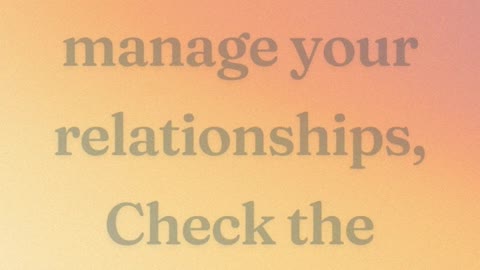 manage your relationships, Check the